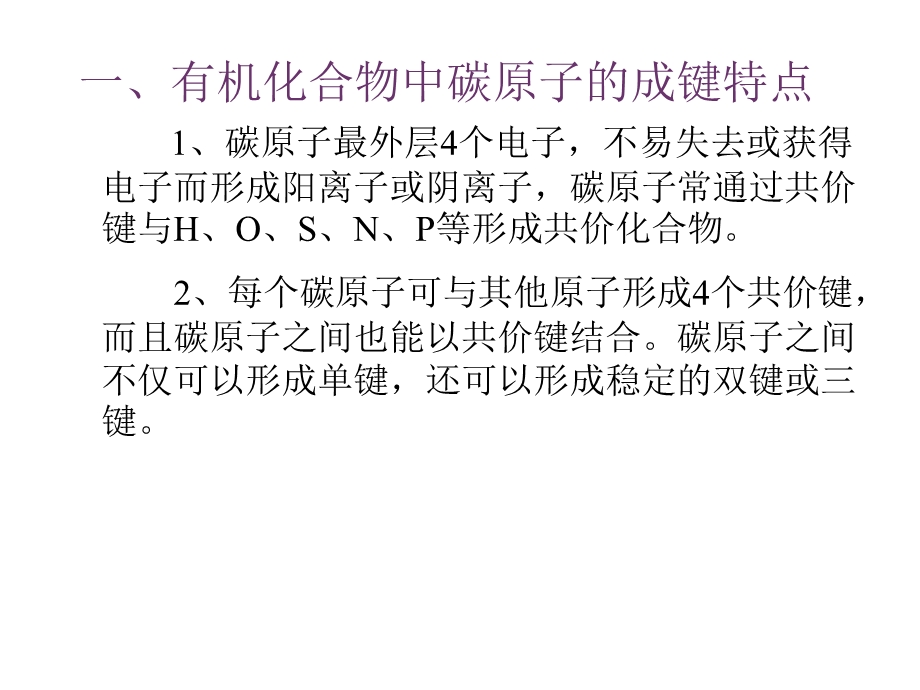 一、有机化合物中碳原子的成键特点

1、碳原子最外层4个电子，不易失去或获得电子而形成阳离子或阴离子，碳原子常通过共价键与H、O、S、N、P等形成共价化合物。

2、每个碳原子可与其他原子形成4个共价键，而且碳原子之间也能以共价键结合。碳原子之间不仅可以形成单键，还可以形成稳定的双键或三键。